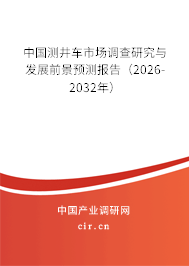 中国测井车市场调查研究与发展前景预测报告（2026-2032年）

中国产业调研网
cir.cn